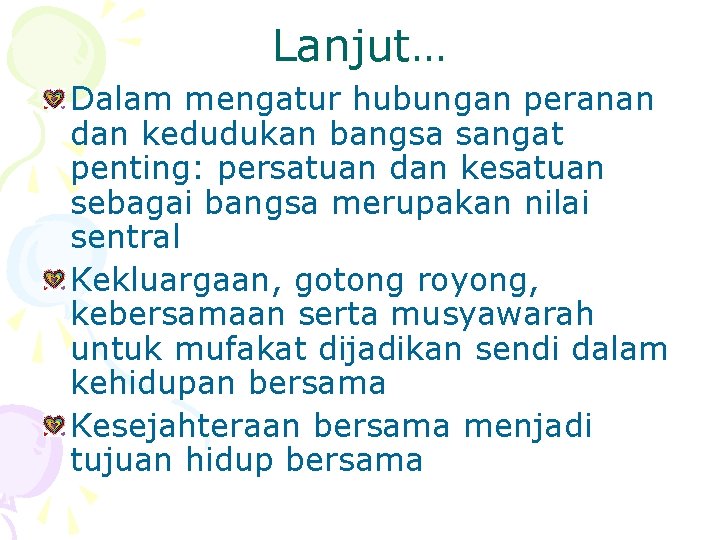 Lanjut…

Dalam mengatur hubungan peranan dan kedudukan bangsa sangat penting: persatuan dan kesatuan sebagai bangsa merupakan nilai sentral

Kekluargaan, gotong royong, kebersamaan serta musyawarah untuk mufakat dijadikan sendi dalam kehidupan bersama

Kesejahteraan bersama menjadi tujuan hidup bersama